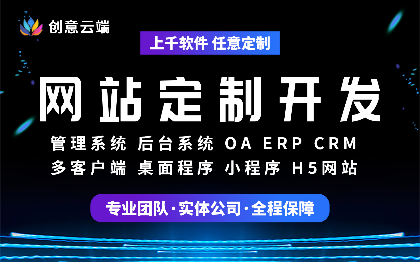 创意云端

上千软件 任意定制

网站定制开发

管理系统 后台系统 OA ERP CRM

多客户端 桌面程序 小程序 H5网站

专业团队·实体公司·全程保障